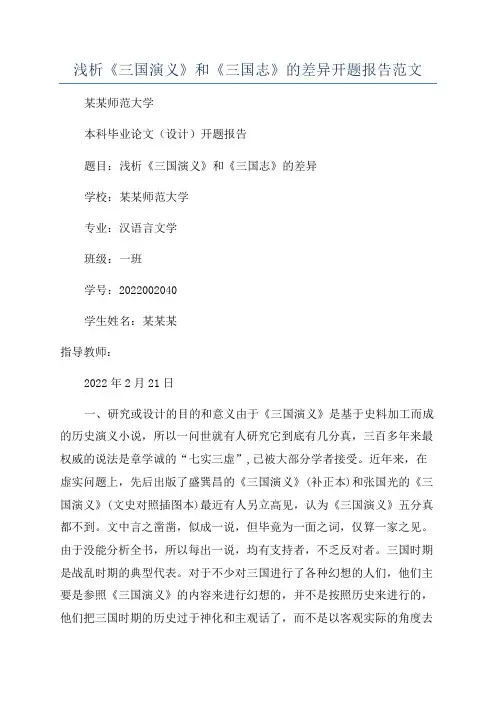 浅析《三国演义》和《三国志》的差异开题报告范文

某某师范大学

本科毕业论文（设计）开题报告

题目：浅析《三国演义》和《三国志》的差异

学校：某某师范大学

专业：汉语言文学

班级：一班

学号：2022002040

学生姓名：某某某

指导教师：

2022 年 2 月 21 日

一、研究或设计的目的和意义由于《三国演义》是基于史料加工而成的历史演义小说，所以一问世就有人研究它到底有几分真，三百多年来最权威的说法是章学诚的“七实三虚”，已被大部分学者接受。近年来，在虚实问题上，先后出版了盛巽昌的《三国演义》（补正本）和张国光的《三国演义》（文史对照插图本）最近有人另立高见，认为《三国演义》五分真都不到。文中言之凿凿，似成一说，但毕竟为一面之词，仅算一家之见。由于没能分析全书，所以每出一说，均有支持者，不乏反对者。三国时期是战乱时期的典型代表。对于不少对三国进行了各种幻想的人们，他们主要是参照《三国演义》的内容来进行幻想的，并不是按照历史来进行的，他们把三国时期的历史过于神化和主观话了，而不是以客观实际的角度去